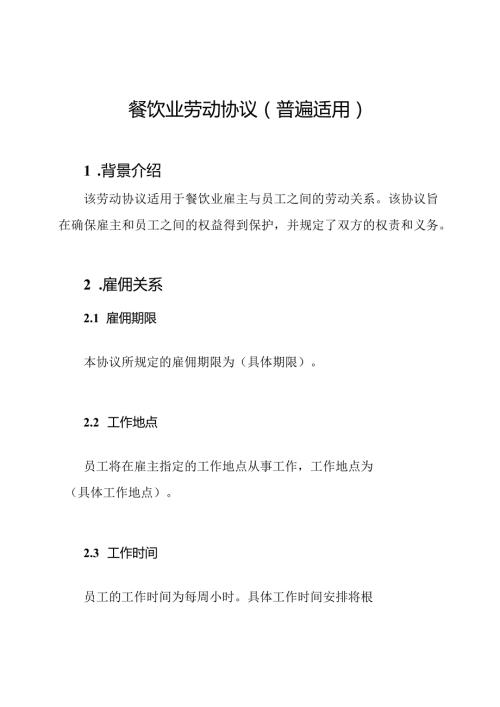 餐饮业劳动协议（普遍适用）

1 .背景介绍

该劳动协议适用于餐饮业雇主与员工之间的劳动关系。该协议旨在确保雇主和员工之间的权益得到保护，并规定了双方的权责和义务。

2 .雇佣关系

2.1 雇佣期限

本协议所规定的雇佣期限为（具体期限）。

2.2 工作地点

员工将在雇主指定的工作地点从事工作，工作地点为（具体工作地点）。

2.3 工作时间

员工的工作时间为每周小时。具体工作时间安排将根